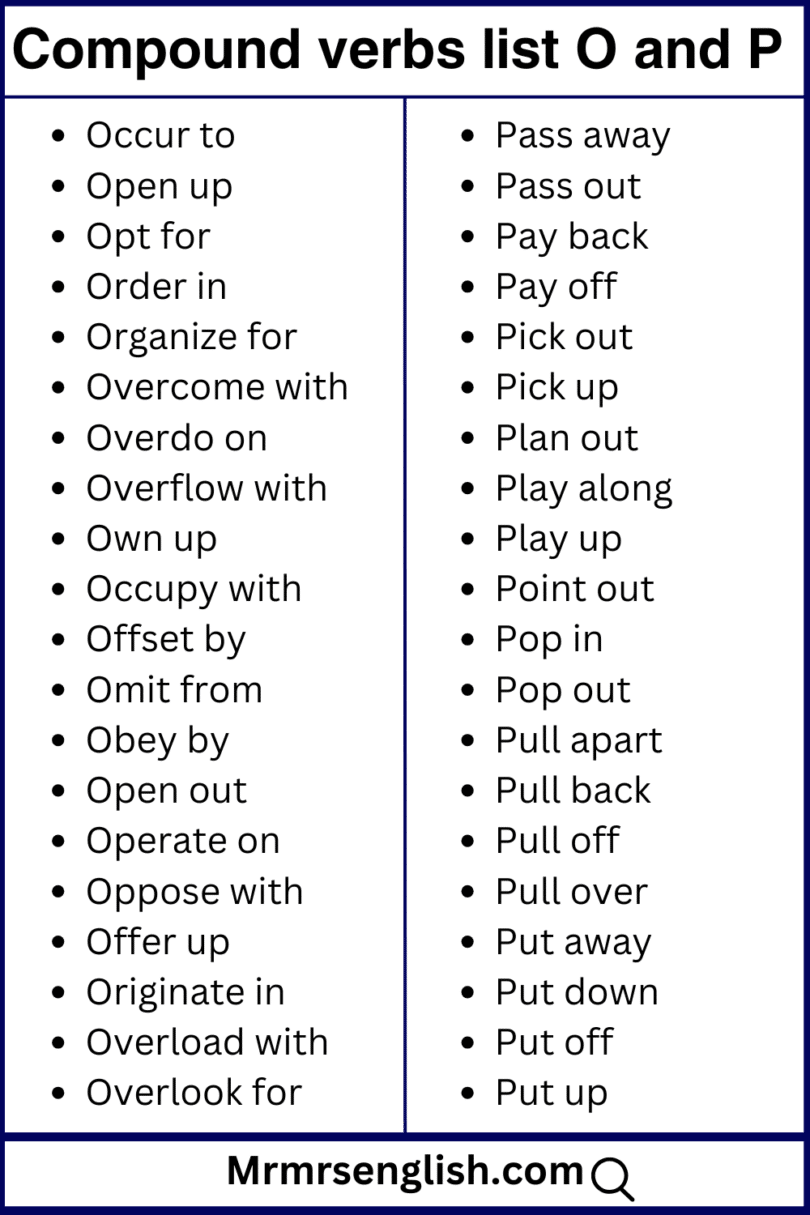 Compound verbs list O and P

• Occur to
• Open up
• Opt for
• Order in
• Organize for
• Overcome with
• Overdo on
• Overflow with
• Own up
• Occupy with
• Offset by
• Omit from
• Obey by
• Open out
• Operate on
• Oppose with
• Offer up
• Originate in
• Overload with
• Overlook for

• Pass away
• Pass out
• Pay back
• Pay off
• Pick out
• Pick up
• Plan out
• Play along
• Play up
• Point out
• Pop in
• Pop out
• Pull apart
• Pull back
• Pull off
• Pull over
• Put away
• Put down
• Put off
• Put up

Mrmrsenglish.com